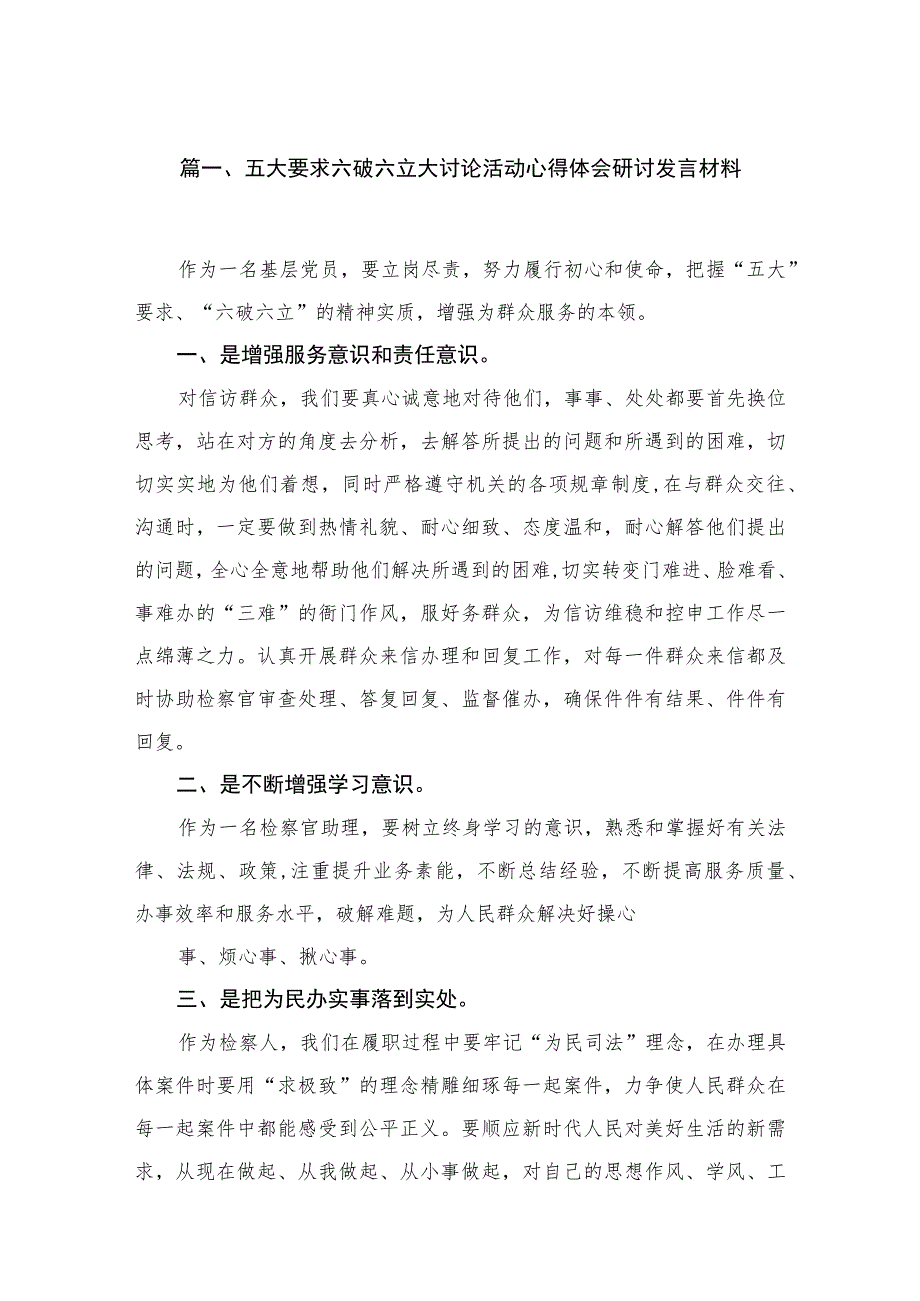 篇一、五大要求六破六立大讨论活动心得体会研讨发言材料

作为一名基层党员，要立岗尽责，努力履行初心和使命，把握“五大”要求、“六破六立”的精神实质，增强为群众服务的本领。

一、是增强服务意识和责任意识。

对信访群众，我们要真心诚意地对待他们，事事、处处都要首先换位思考，站在对方的角度去分析，去解答所提出的问题和所遇到的困难，切切实实地为他们着想，同时严格遵守机关的各项规章制度，在与群众交往、沟通时，一定要做到热情礼貌、耐心细致、态度温和，耐心解答他们提出的问题，全心全意地帮助他们解决所遇到的困难，切实转变门难进、脸难看、事难办的“三难”的衙门作风，服好务群众，为信访维稳和控申工作尽一点绵薄之力。认真开展群众来信办理和回复工作，对每一件群众来信都及时协助检察官审查处理、答复回复、监督催办，确保件件有结果、件件有回复。

二、是不断增强学习意识。

作为一名检察官助理，要树立终身学习的意识，熟悉和掌握好有关法律、法规、政策，注重提升业务素能，不断总结经验，不断提高服务质量、办事效率和服务水平，破解难题，为人民群众解决好操心

事、烦心事、揪心事。

三、是把为民办实事落到实处。

作为检察人，我们在履职过程中要牢记“为民司法”理念，在办理具体案件时要用“求极致”的理念精雕细琢每一起案件，力争使人民群众在每一起案件中都能感受到公平正义。要顺应新时代人民对美好生活的新需求，从现在做起、从我做起、从小事做起，对自己的思想作风、学风、工